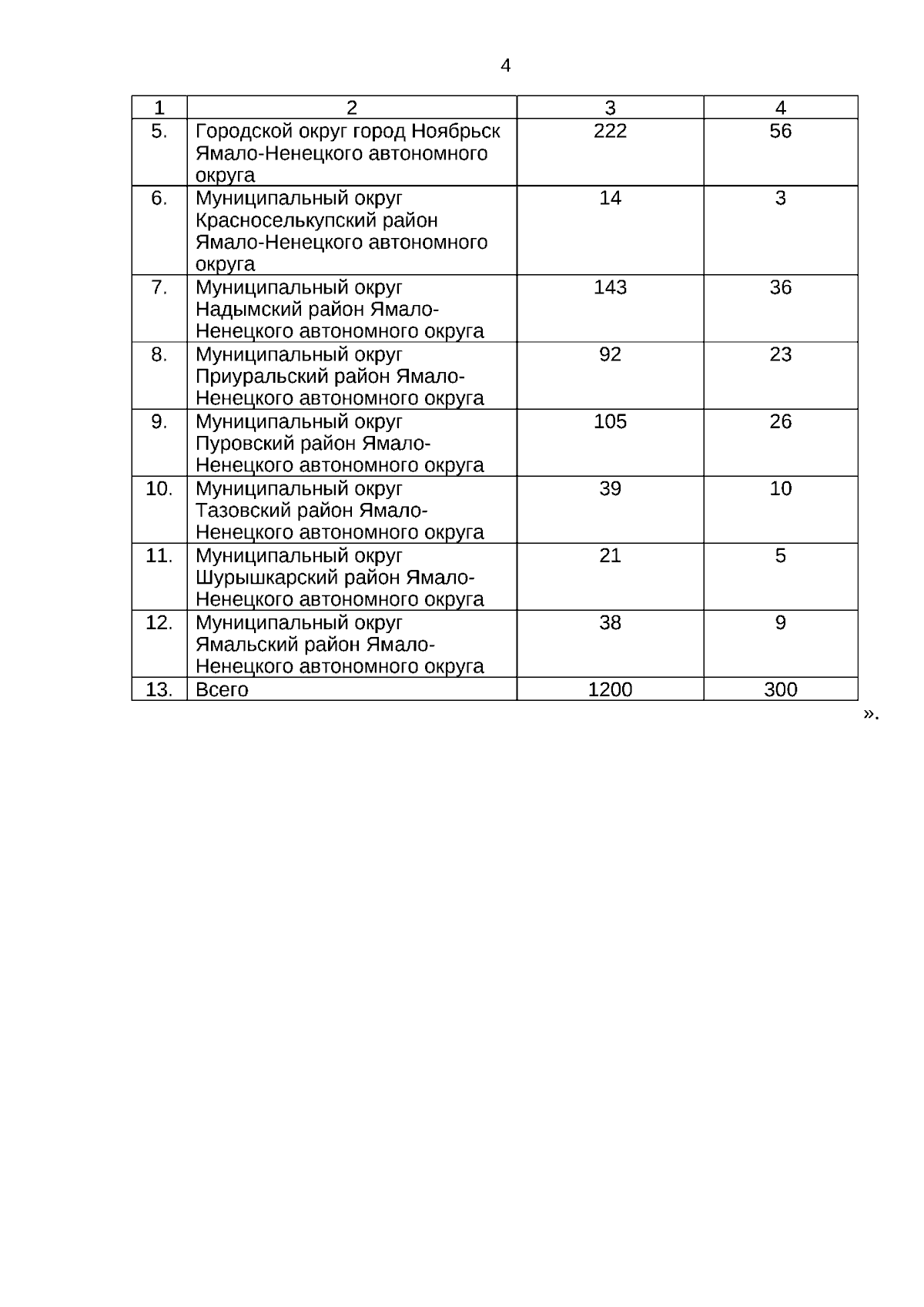 4

| 1 | 2 | 3 | 4 |
|---|---|---|---|
| 5. | Городской округ город Ноябрьск Ямало-Ненецкого автономного округа | 222 | 56 |
| 6. | Муниципальный округ Красноселькупский район Ямало-Ненецкого автономного округа | 14 | 3 |
| 7. | Муниципальный округ Надымский район Ямало-Ненецкого автономного округа | 143 | 36 |
| 8. | Муниципальный округ Приуральский район Ямало-Ненецкого автономного округа | 92 | 23 |
| 9. | Муниципальный округ Пуровский район Ямало-Ненецкого автономного округа | 105 | 26 |
| 10. | Муниципальный округ Тазовский район Ямало-Ненецкого автономного округа | 39 | 10 |
| 11. | Муниципальный округ Шурышкарский район Ямало-Ненецкого автономного округа | 21 | 5 |
| 12. | Муниципальный округ Ямальский район Ямало-Ненецкого автономного округа | 38 | 9 |
| 13. | Всего | 1200 | 300 |

».